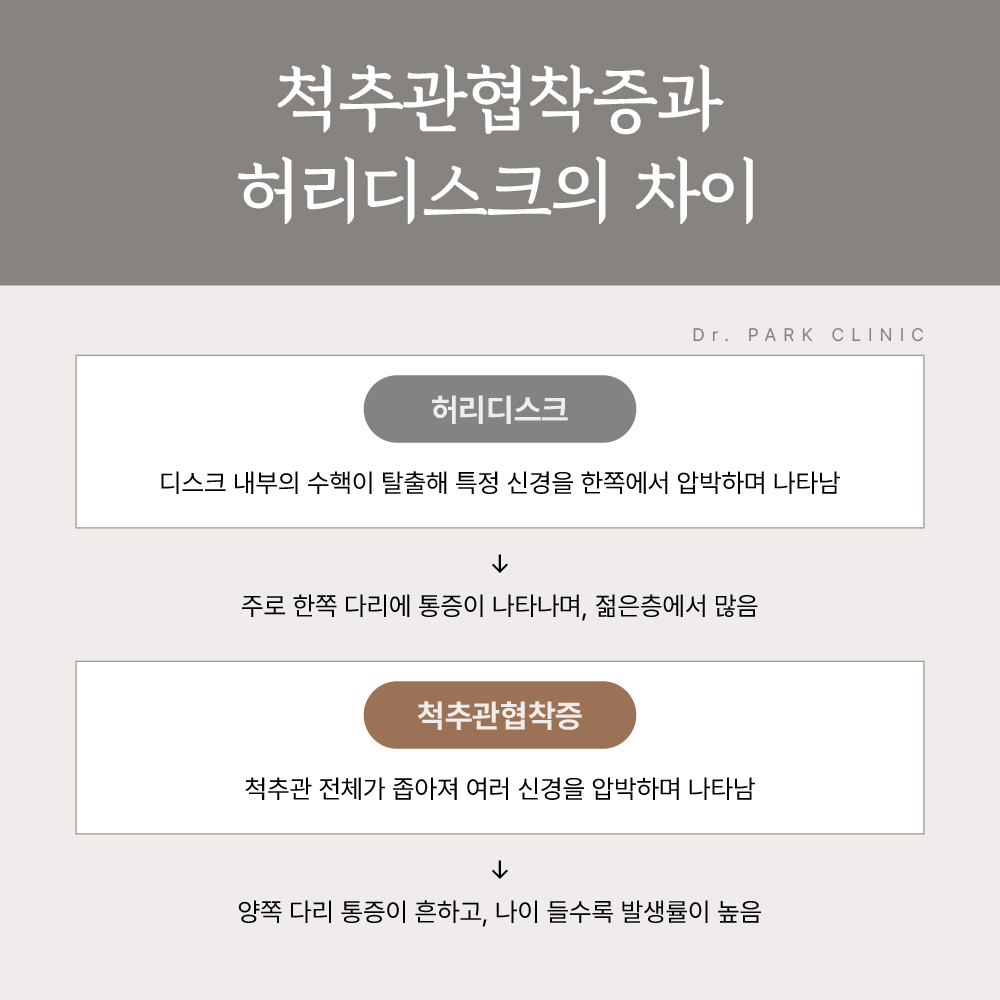 척추관협착증과
허리디스크의 차이

Dr. PARK CLINIC

허리디스크

디스크 내부의 수핵이 탈출해 특정 신경을 한쪽에서 압박하며 나타남

↓

주로 한쪽 다리에 통증이 나타나며, 젊은층에서 많음

척추관협착증

척추관 전체가 좁아져 여러 신경을 압박하며 나타남

↓

양쪽 다리 통증이 흔하고, 나이 들수록 발생률이 높음